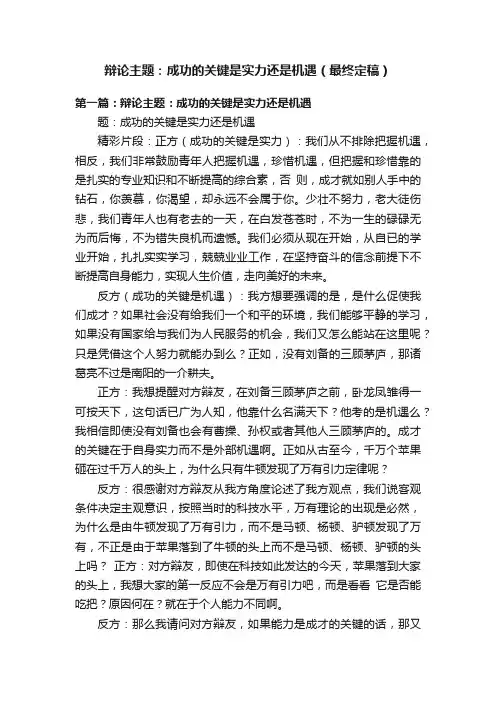 辩论主题：成功的关键是实力还是机遇（最终定稿）

第一篇：辩论主题：成功的关键是实力还是机遇

题：成功的关键是实力还是机遇

精彩片段：正方（成功的关键是实力）：我们从不排除把握机遇，相反，我们非常鼓励青年人把握机遇，珍惜机遇，但把握和珍惜靠的是扎实的专业知识和不断提高的综合素，否 则，成才就如别人手中的钻石，你羡慕，你渴望，却永远不会属于你。少壮不努力，老大徒伤悲，我们青年人也有老去的一天，在白发苍苍时，不为一生的碌碌无为而后悔，不为错失良机而遗憾。我们必须从现在开始，从自已的学业开始，扎扎实实学习，兢兢业业工作，在坚持奋斗的信念前提下不断提高自身能力，实现人生价值，走向美好的未来。

反方（成功的关键是机遇）：我方想要强调的是，是什么促使我们成才？如果社会没有给我们一个和平的环境，我们能够平静的学习，如果没有国家给与我们为人民服务的机会，我们又怎么能站在这里呢？只是凭借这个人努力就能办到么？正如，没有刘备的三顾茅庐，那诸葛亮不过是南阳的一介耕夫。

正方：我想提醒对方辩友，在刘备三顾茅庐之前，卧龙凤雏得一可按天下，这句话已广为人知，他靠什么名满天下？他考的是机遇么？我相信即使没有刘备也会有曹操、孙权或者其他人三顾茅庐的。成才的关键在于自身实力而不是外部机遇啊。正如从古至今，千万个苹果砸在过千万人的头上，为什么只有牛顿发现了万有引力定律呢？

反方：很感谢对方辩友从我方角度论述了我方观点，我们说客观条件决定主观意识，按照当时的科技水平，万有理论的出现是必然，为什么是由牛顿发现了万有引力，而不是马顿、杨顿、驴顿发现了万有，不正是由于苹果落到了牛顿的头上而不是马顿、杨顿、驴顿的头上吗？ 正方：对方辩友，即使在科技如此发达的今天，苹果落到大家的头上，我想大家的第一反应不会是万有引力吧，而是看看 它是否能吃把？原因何在？就在于个人能力不同啊。

反方：那么我请问对方辩友，如果能力是成才的关键的话，那又